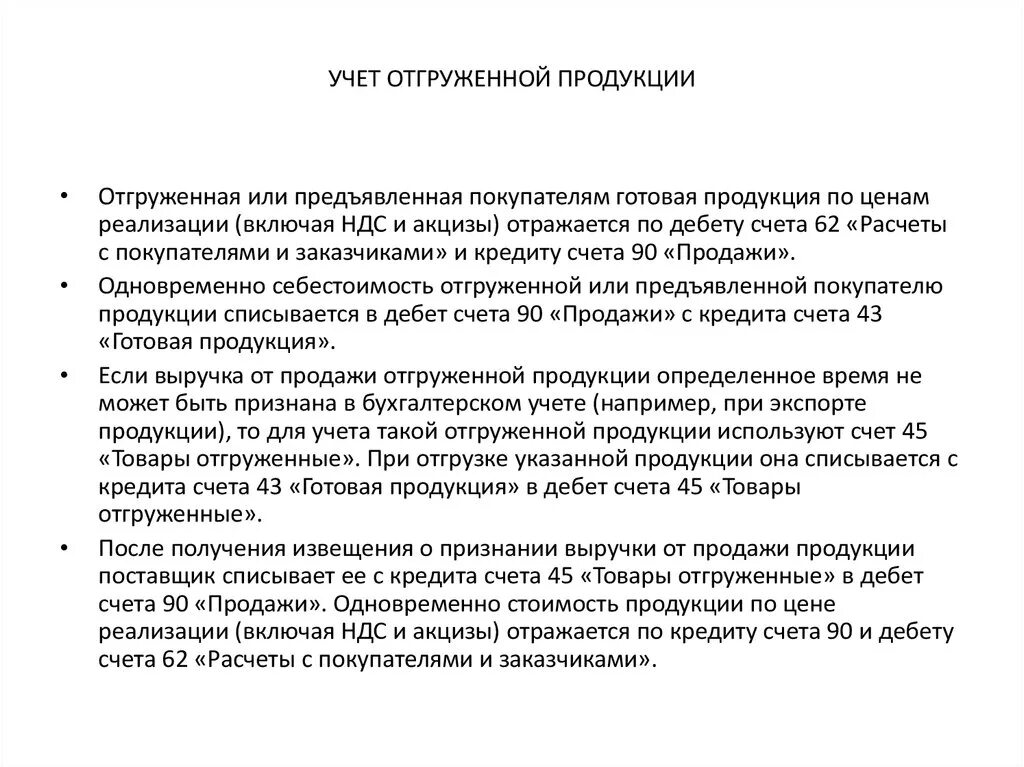 УЧЕТ ОТГРУЖЕННОЙ ПРОДУКЦИИ

• Отгруженная или предъявленная покупателям готовая продукция по ценам реализации (включая НДС и акцизы) отражается по дебету счета 62 «Расчеты с покупателями и заказчиками» и кредиту счета 90 «Продажи».

• Одновременно себестоимость отгруженной или предъявленной покупателю продукции списывается в дебет счета 90 «Продажи» с кредита счета 43 «Готовая продукция».

• Если выручка от продажи отгруженной продукции определенное время не может быть признана в бухгалтерском учете (например, при экспорте продукции), то для учета такой отгруженной продукции используют счет 45 «Товары отгруженные». При отгрузке указанной продукции она списывается с кредита счета 43 «Готовая продукция» в дебет счета 45 «Товары отгруженные».

• После получения извещения о признании выручки от продажи продукции поставщик списывает ее с кредита счета 45 «Товары отгруженные» в дебет счета 90 «Продажи». Одновременно стоимость продукции по цене реализации (включая НДС и акцизы) отражается по кредиту счета 90 и дебету счета 62 «Расчеты с покупателями и заказчиками».